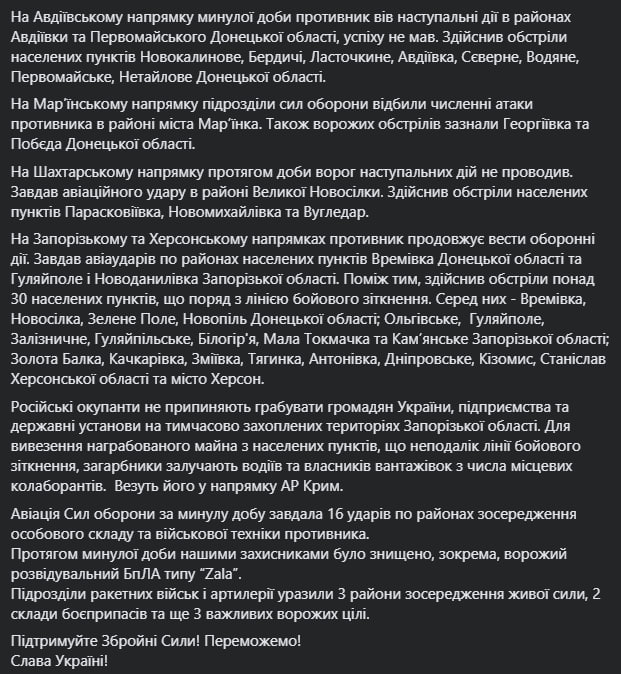 На Авдіївському напрямку минулої доби противник вів наступальні дії в районах Авдіївки та Первомайського Донецької області, успіху не мав. Здійснив обстріли населених пунктів Новокалинове, Бердичі, Ласточкине, Авдіївка, Сєверне, Водяне, Первомайське, Нетайлове Донецької області.

На Мар'їнському напрямку підрозділи сил оборони відбили численні атаки противника в районі міста Мар'їнка. Також ворожих обстрілів зазнали Георгіївка та Побєда Донецької області.

На Шахтарському напрямку протягом доби ворог наступальних дій не проводив. Завдав авіаційного удару в районі Великої Новосілки. Здійснив обстріли населених пунктів Парасковіївка, Новомихайлівка та Вугледар.

На Запорізькому та Херсонському напрямках противник продовжує вести оборонні дії. Завдав авіаударів по районах населених пунктів Времівка Донецької області та Гуляйполе і Новоданилівка Запорізької області. Поміж тим, здійснив обстріли понад 30 населених пунктів, що поряд з лінією бойового зіткнення. Серед них - Времівка, Новосілка, Зелене Поле, Новопіль Донецької області; Ольгівське, Гуляйполе, Залізничне, Гуляйпільське, Білогір'я, Мала Токмачка та Кам'янське Запорізької області; Золота Балка, Качкарівка, Зміївка, Тягинка, Антонівка, Дніпровське, Кізомис, Станіслав Херсонської області та місто Херсон.

Російські окупанти не припиняють грабувати громадян України, підприємства та державні установи на тимчасово захоплених територіях Запорізької області. Для вивезення награбованого майна з населених пунктів, що неподалік лінії бойового зіткнення, загарбники залучають водіїв та власників вантажівок з числа місцевих колаборантів. Везуть його у напрямку АР Крим.

Авіація Сил оборони за минулу добу завдала 16 ударів по районах зосередження особового складу та військової техніки противника.
Протягом минулої доби нашими захисниками було знищено, зокрема, ворожий розвідувальний БпЛА типу "Zala".
Підрозділи ракетних військ і артилерії уразили 3 райони зосередження живої сили, 2 склади боєприпасів та ще 3 важливих ворожих цілі.

Підтримуйте Збройні Сили! Переможемо!
Слава Україні!